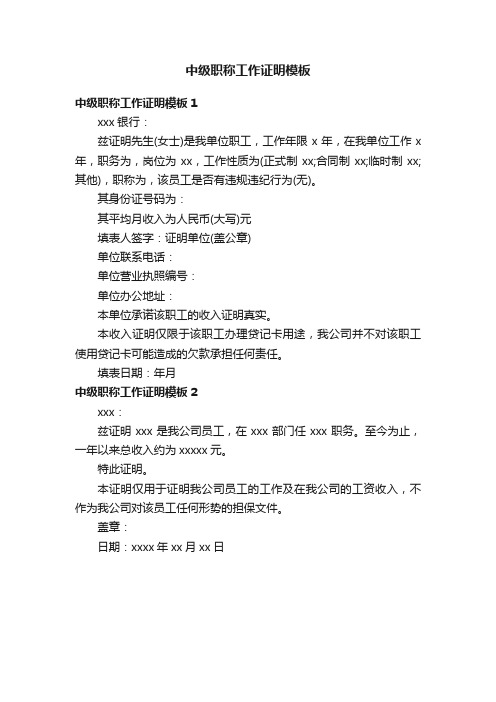 中级职称工作证明模板

中级职称工作证明模板 1

xxx 银行：

兹证明先生(女士)是我单位职工，工作年限 x 年，在我单位工作 x 年，职务为，岗位为 xx，工作性质为(正式制 xx;合同制 xx;临时制 xx;其他)，职称为，该员工是否有违规违纪行为(无)。

其身份证号码为：

其平均月收入为人民币(大写)元

填表人签字：证明单位(盖公章)

单位联系电话：

单位营业执照编号：

单位办公地址：

本单位承诺该职工的收入证明真实。

本收入证明仅限于该职工办理贷记卡用途，我公司并不对该职工使用贷记卡可能造成的欠款承担任何责任。

填表日期：年月

中级职称工作证明模板 2

xxx：

兹证明 xxx 是我公司员工，在 xxx 部门任 xxx 职务。至今为止，一年以来总收入约为 xxxxx 元。

特此证明。

本证明仅用于证明我公司员工的工作及在我公司的工资收入，不作为我公司对该员工任何形势的担保文件。

盖章：

日期：xxxx 年 xx 月 xx 日